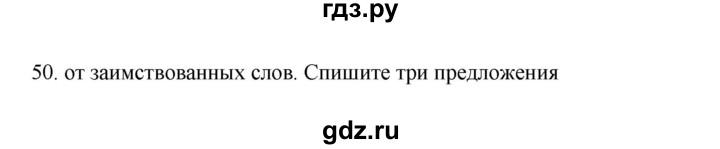 гдз.ру

50. от заимствованных слов. Спишите три предложения

gdz.ru